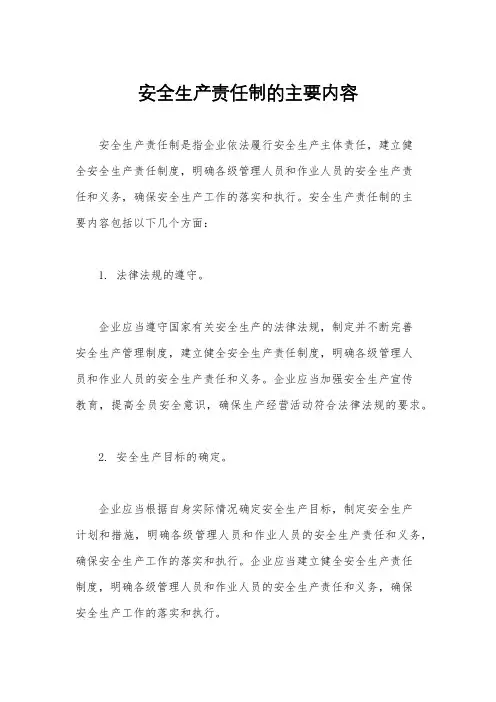 安全生产责任制的主要内容

安全生产责任制是指企业依法履行安全生产主体责任，建立健全安全生产责任制度，明确各级管理人员和作业人员的安全生产责任和义务，确保安全生产工作的落实和执行。安全生产责任制的主要内容包括以下几个方面：

1. 法律法规的遵守。

企业应当遵守国家有关安全生产的法律法规，制定并不断完善安全生产管理制度，建立健全安全生产责任制度，明确各级管理人员和作业人员的安全生产责任和义务。企业应当加强安全生产宣传教育，提高全员安全意识，确保生产经营活动符合法律法规的要求。

2. 安全生产目标的确定。

企业应当根据自身实际情况确定安全生产目标，制定安全生产计划和措施，明确各级管理人员和作业人员的安全生产责任和义务，确保安全生产工作的落实和执行。企业应当建立健全安全生产责任制度，明确各级管理人员和作业人员的安全生产责任和义务，确保安全生产工作的落实和执行。